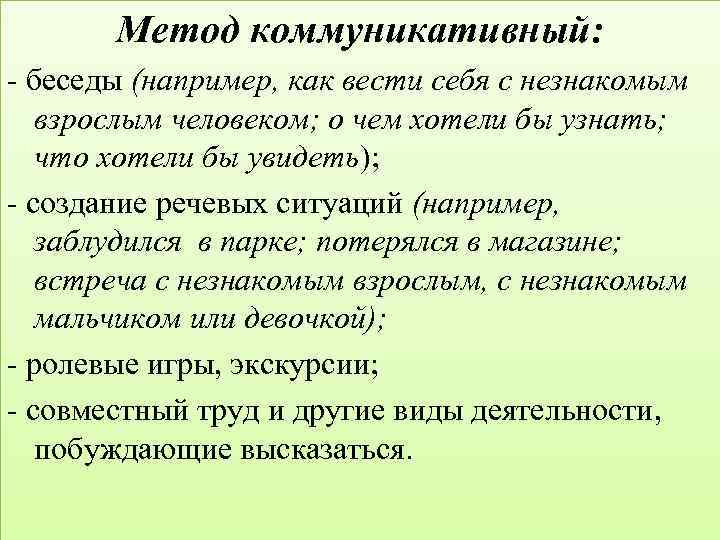 Метод коммуникативный:

- беседы (например, как вести себя с незнакомым взрослым человеком; о чем хотели бы узнать; что хотели бы увидеть);

- создание речевых ситуаций (например, заблудился в парке; потерялся в магазине; встреча с незнакомым взрослым, с незнакомым мальчиком или девочкой);

- ролевые игры, экскурсии;

- совместный труд и другие виды деятельности, побуждающие высказаться.